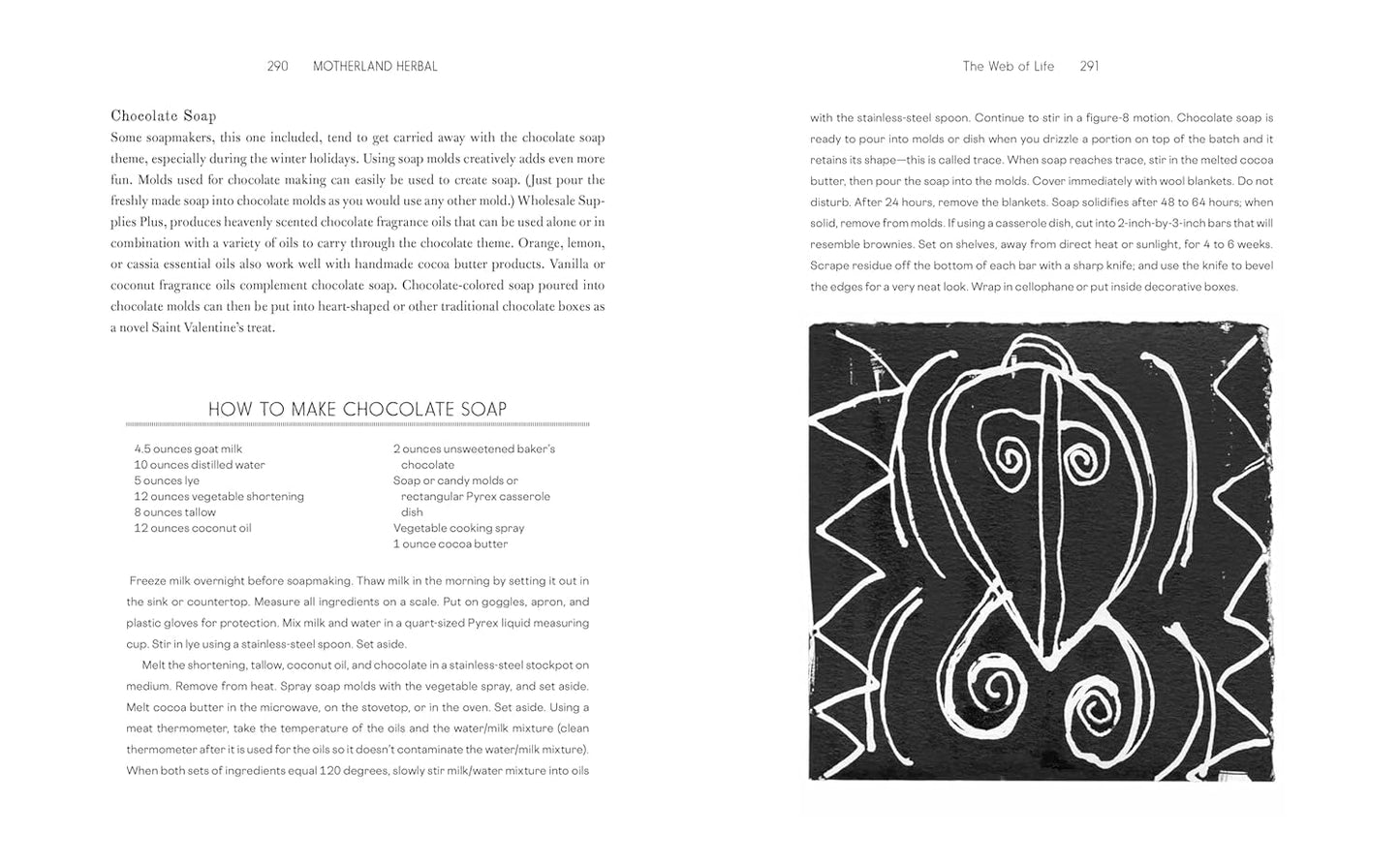 290 MOTHERLAND HERBAL

Chocolate Soap
Some soapmakers, this one included, tend to get carried away with the chocolate soap theme, especially during the winter holidays. Using soap molds creatively adds even more fun. Molds used for chocolate making can easily be used to create soap. (Just pour the freshly made soap into chocolate molds as you would use any other mold.) Wholesale Supplies Plus, produces heavenly scented chocolate fragrance oils that can be used alone or in combination with a variety of oils to carry through the chocolate theme. Orange, lemon, or cassia essential oils also work well with handmade cocoa butter products. Vanilla or coconut fragrance oils complement chocolate soap. Chocolate-colored soap poured into chocolate molds can then be put into heart-shaped or other traditional chocolate boxes as a novel Saint Valentine's treat.

HOW TO MAKE CHOCOLATE SOAP

4.5 ounces goat milk
10 ounces distilled water
5 ounces lye
12 ounces vegetable shortening
8 ounces tallow
12 ounces coconut oil

2 ounces unsweetened baker's chocolate
Soap or candy molds or rectangular Pyrex casserole dish
Vegetable cooking spray
1 ounce cocoa butter

Freeze milk overnight before soapmaking. Thaw milk in the morning by setting it out in the sink or countertop. Measure all ingredients on a scale. Put on goggles, apron, and plastic gloves for protection. Mix milk and water in a quart-sized Pyrex liquid measuring cup. Stir in lye using a stainless-steel spoon. Set aside.

Melt the shortening, tallow, coconut oil, and chocolate in a stainless-steel stockpot on medium. Remove from heat. Spray soap molds with the vegetable spray, and set aside. Melt cocoa butter in the microwave, on the stovetop, or in the oven. Set aside. Using a meat thermometer, take the temperature of the oils and the water/milk mixture (clean thermometer after it is used for the oils so it doesn't contaminate the water/milk mixture). When both sets of ingredients equal 120 degrees, slowly stir milk/water mixture into oils

The Web of Life 291

with the stainless-steel spoon. Continue to stir in a figure-8 motion. Chocolate soap is ready to pour into molds or dish when you drizzle a portion on top of the batch and it retains its shape—this is called trace. When soap reaches trace, stir in the melted cocoa butter, then pour the soap into the molds. Cover immediately with wool blankets. Do not disturb. After 24 hours, remove the blankets. Soap solidifies after 48 to 64 hours; when solid, remove from molds. If using a casserole dish, cut into 2-inch-by-3-inch bars that will resemble brownies. Set on shelves, away from direct heat or sunlight, for 4 to 6 weeks. Scrape residue off the bottom of each bar with a sharp knife; and use the knife to bevel the edges for a very neat look. Wrap in cellophane or put inside decorative boxes.